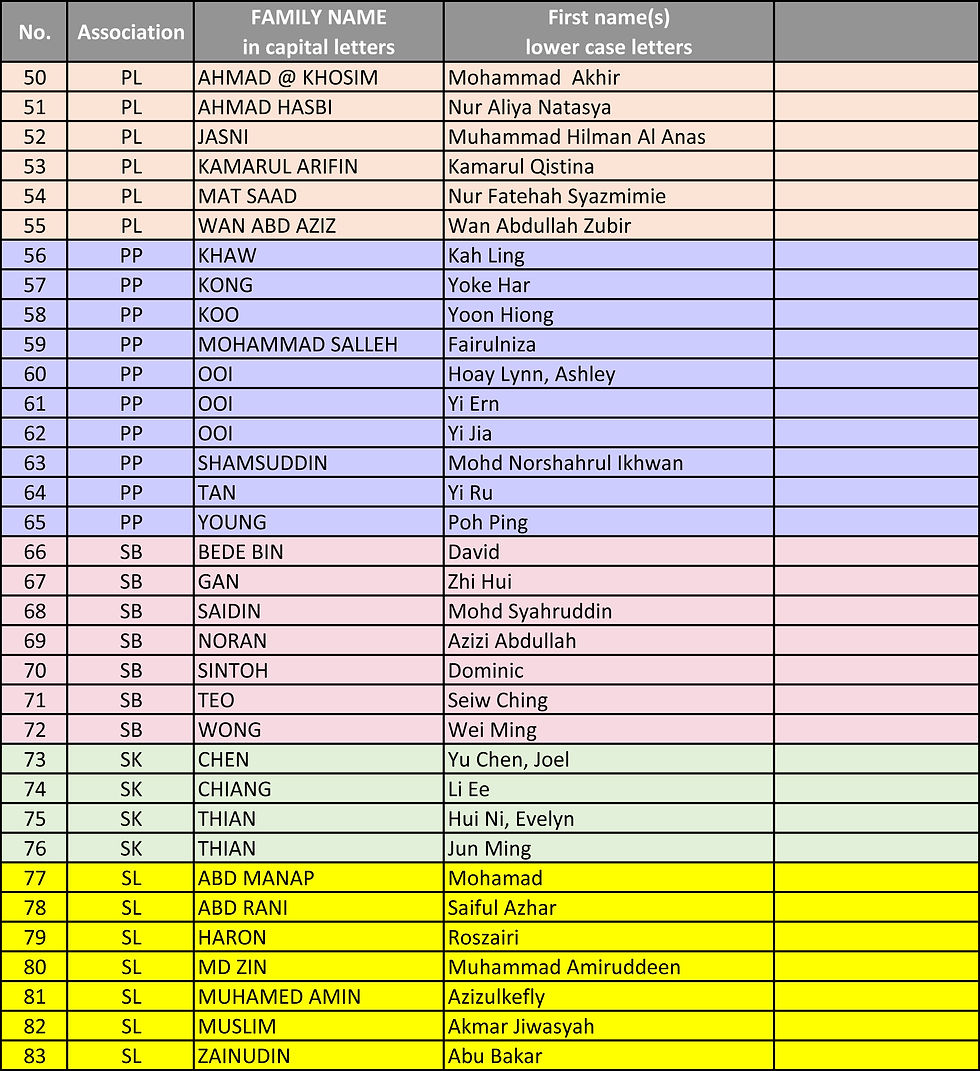 | No. | Association | FAMILY NAME in capital letters | First name(s) lower case letters | |
|---|---|---|---|---|
| 50 | PL | AHMAD @ KHOSIM | Mohammad Akhir | |
| 51 | PL | AHMAD HASBI | Nur Aliya Natasya | |
| 52 | PL | JASNI | Muhammad Hilman Al Anas | |
| 53 | PL | KAMARUL ARIFIN | Kamarul Qistina | |
| 54 | PL | MAT SAAD | Nur Fatehah Syazmimie | |
| 55 | PL | WAN ABD AZIZ | Wan Abdullah Zubir | |
| 56 | PP | KHAW | Kah Ling | |
| 57 | PP | KONG | Yoke Har | |
| 58 | PP | KOO | Yoon Hiong | |
| 59 | PP | MOHAMMAD SALLEH | Fairulniza | |
| 60 | PP | OOI | Hoay Lynn, Ashley | |
| 61 | PP | OOI | Yi Ern | |
| 62 | PP | OOI | Yi Jia | |
| 63 | PP | SHAMSUDDIN | Mohd Norshahrul Ikhwan | |
| 64 | PP | TAN | Yi Ru | |
| 65 | PP | YOUNG | Poh Ping | |
| 66 | SB | BEDE BIN | David | |
| 67 | SB | GAN | Zhi Hui | |
| 68 | SB | SAIDIN | Mohd Syahruddin | |
| 69 | SB | NORAN | Azizi Abdullah | |
| 70 | SB | SINTOH | Dominic | |
| 71 | SB | TEO | Seiw Ching | |
| 72 | SB | WONG | Wei Ming | |
| 73 | SK | CHEN | Yu Chen, Joel | |
| 74 | SK | CHIANG | Li Ee | |
| 75 | SK | THIAN | Hui Ni, Evelyn | |
| 76 | SK | THIAN | Jun Ming | |
| 77 | SL | ABD MANAP | Mohamad | |
| 78 | SL | ABD RANI | Saiful Azhar | |
| 79 | SL | HARON | Roszairi | |
| 80 | SL | MD ZIN | Muhammad Amiruddeen | |
| 81 | SL | MUHAMED AMIN | Azizulkefly | |
| 82 | SL | MUSLIM | Akmar Jiwasyah | |
| 83 | SL | ZAINUDIN | Abu Bakar | |